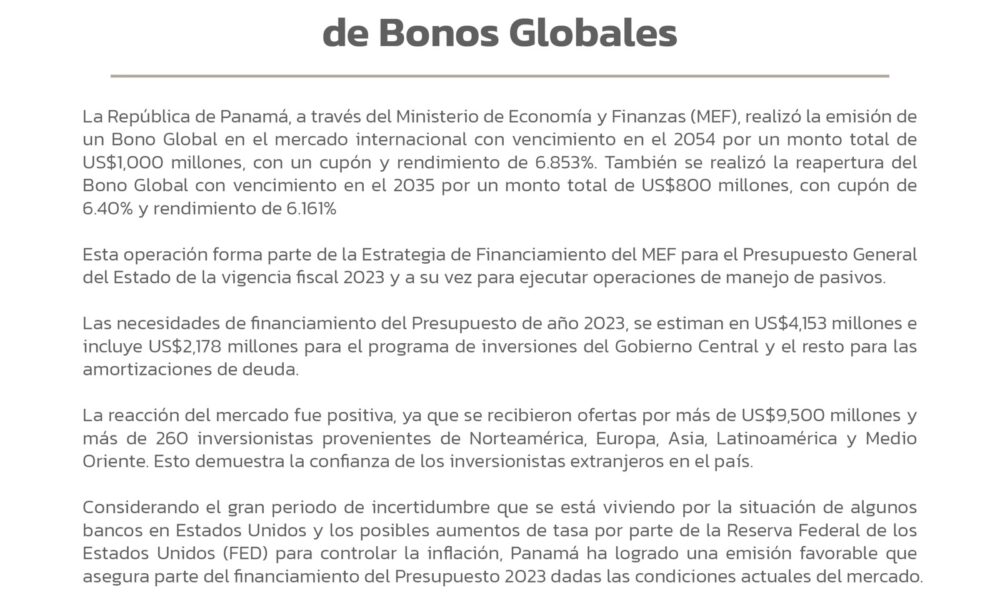 de Bonos Globales

La República de Panamá, a través del Ministerio de Economía y Finanzas (MEF), realizó la emisión de un Bono Global en el mercado internacional con vencimiento en el 2054 por un monto total de US$1,000 millones, con un cupón y rendimiento de 6.853%. También se realizó la reapertura del Bono Global con vencimiento en el 2035 por un monto total de US$800 millones, con cupón de 6.40% y rendimiento de 6.161%

Esta operación forma parte de la Estrategia de Financiamiento del MEF para el Presupuesto General del Estado de la vigencia fiscal 2023 y a su vez para ejecutar operaciones de manejo de pasivos.

Las necesidades de financiamiento del Presupuesto de año 2023, se estiman en US$4,153 millones e incluye US$2,178 millones para el programa de inversiones del Gobierno Central y el resto para las amortizaciones de deuda.

La reacción del mercado fue positiva, ya que se recibieron ofertas por más de US$9,500 millones y más de 260 inversionistas provenientes de Norteamérica, Europa, Asia, Latinoamérica y Medio Oriente. Esto demuestra la confianza de los inversionistas extranjeros en el país.

Considerando el gran periodo de incertidumbre que se está viviendo por la situación de algunos bancos en Estados Unidos y los posibles aumentos de tasa por parte de la Reserva Federal de los Estados Unidos (FED) para controlar la inflación, Panamá ha logrado una emisión favorable que asegura parte del financiamiento del Presupuesto 2023 dadas las condiciones actuales del mercado.